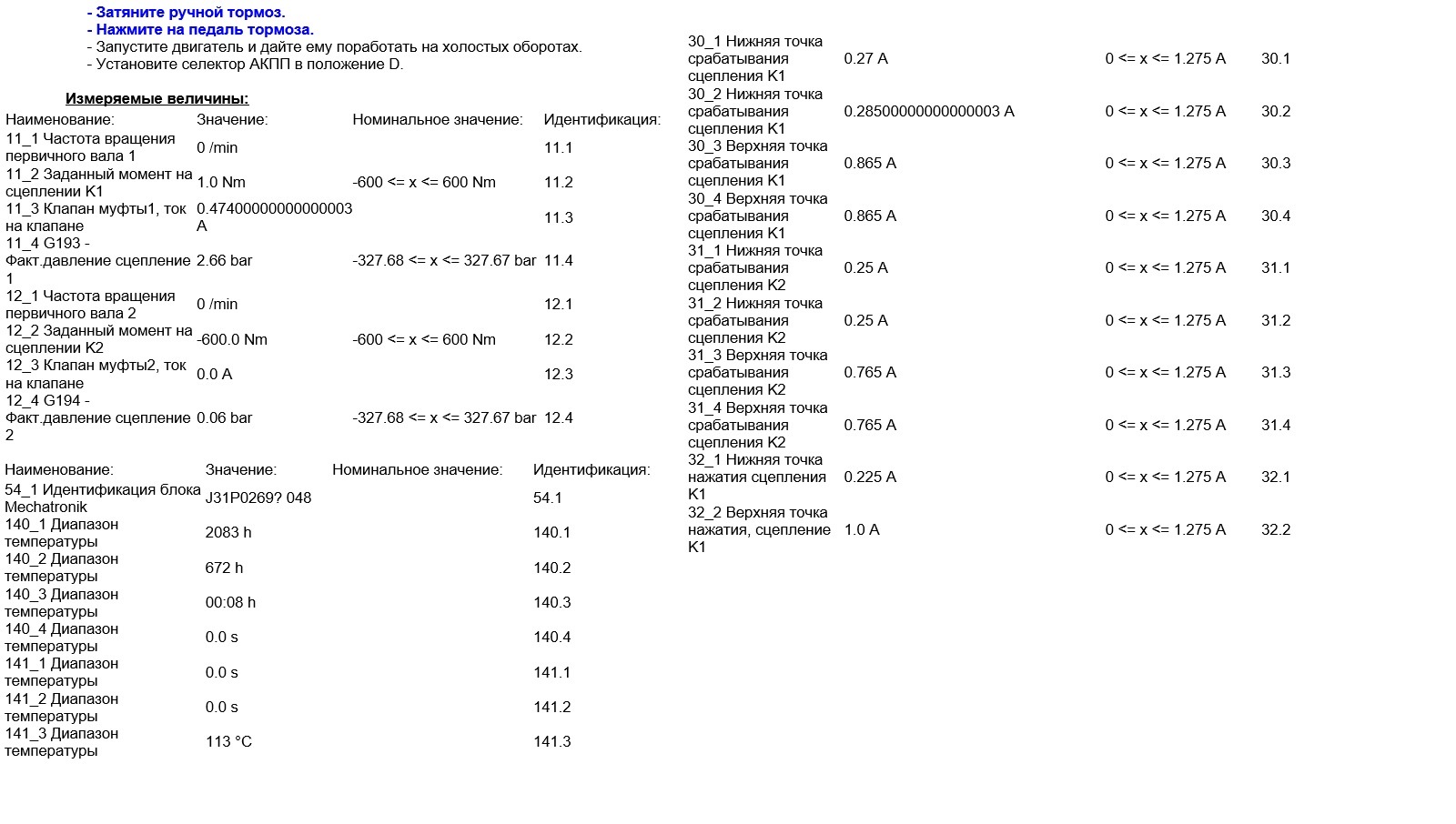 - Затяните ручной тормоз.
- Нажмите на педаль тормоза.
- Запустите двигатель и дайте ему поработать на холостых оборотах.
- Установите селектор АКПП в положение D.

Измеряемые величины:

| Наименование: | Значение: | Номинальное значение: | Идентификация: |
|---|---|---|---|
| 11_1 Частота вращения первичного вала 1 | 0 /min | | 11.1 |
| 11_2 Заданный момент на сцеплении K1 | 1.0 Nm | -600 <= x <= 600 Nm | 11.2 |
| 11_3 Клапан муфты1, ток на клапане | 0.47400000000000003 A | | 11.3 |
| 11_4 G193 - Факт.давление сцепление 1 | 2.66 bar | -327.68 <= x <= 327.67 bar | 11.4 |
| 12_1 Частота вращения первичного вала 2 | 0 /min | | 12.1 |
| 12_2 Заданный момент на сцеплении K2 | -600.0 Nm | -600 <= x <= 600 Nm | 12.2 |
| 12_3 Клапан муфты2, ток на клапане | 0.0 A | | 12.3 |
| 12_4 G194 - Факт.давление сцепление 2 | 0.06 bar | -327.68 <= x <= 327.67 bar | 12.4 |

| Наименование: | Значение: | Номинальное значение: | Идентификация: |
|---|---|---|---|
| 54_1 Идентификация блока Mechatronik | J31P0269? 048 | | 54.1 |
| 140_1 Диапазон температуры | 2083 h | | 140.1 |
| 140_2 Диапазон температуры | 672 h | | 140.2 |
| 140_3 Диапазон температуры | 00:08 h | | 140.3 |
| 140_4 Диапазон температуры | 0.0 s | | 140.4 |
| 141_1 Диапазон температуры | 0.0 s | | 141.1 |
| 141_2 Диапазон температуры | 0.0 s | | 141.2 |
| 141_3 Диапазон температуры | 113 °C | | 141.3 |

| | | | |
|---|---|---|---|
| 30_1 Нижняя точка срабатывания сцепления K1 | 0.27 A | 0 <= x <= 1.275 A | 30.1 |
| 30_2 Нижняя точка срабатывания сцепления K1 | 0.28500000000000003 A | 0 <= x <= 1.275 A | 30.2 |
| 30_3 Верхняя точка срабатывания сцепления K1 | 0.865 A | 0 <= x <= 1.275 A | 30.3 |
| 30_4 Верхняя точка срабатывания сцепления K1 | 0.865 A | 0 <= x <= 1.275 A | 30.4 |
| 31_1 Нижняя точка срабатывания сцепления K2 | 0.25 A | 0 <= x <= 1.275 A | 31.1 |
| 31_2 Нижняя точка срабатывания сцепления K2 | 0.25 A | 0 <= x <= 1.275 A | 31.2 |
| 31_3 Верхняя точка срабатывания сцепления K2 | 0.765 A | 0 <= x <= 1.275 A | 31.3 |
| 31_4 Верхняя точка срабатывания сцепления K2 | 0.765 A | 0 <= x <= 1.275 A | 31.4 |
| 32_1 Нижняя точка нажатия сцепления K1 | 0.225 A | 0 <= x <= 1.275 A | 32.1 |
| 32_2 Верхняя точка нажатия, сцепление K1 | 1.0 A | 0 <= x <= 1.275 A | 32.2 |